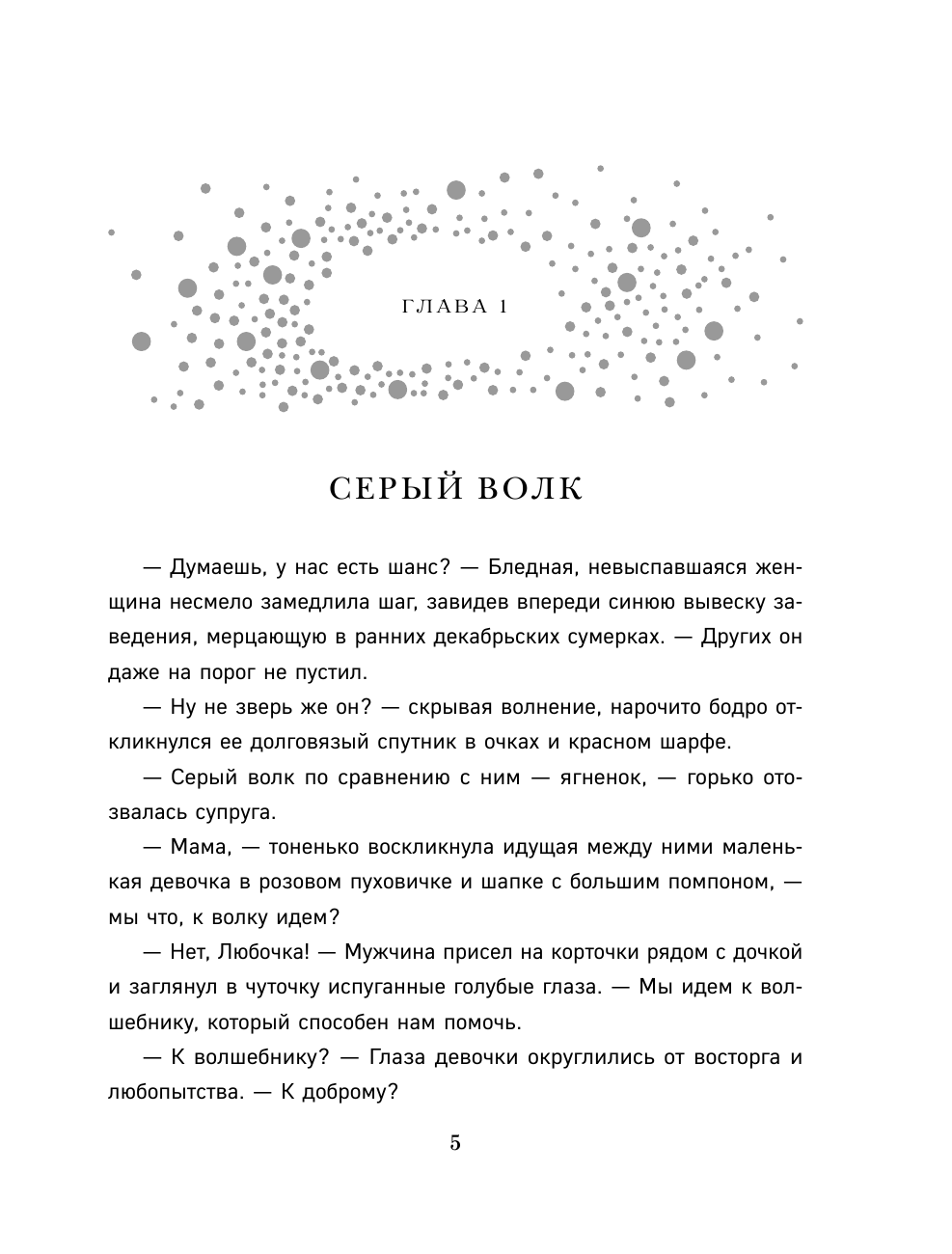 ГЛАВА 1

СЕРЫЙ ВОЛК

— Думаешь, у нас есть шанс? — Бледная, невыспавшаяся женщина несмело замедлила шаг, завидев впереди синюю вывеску заведения, мерцающую в ранних декабрьских сумерках. — Других он даже на порог не пустил.

— Ну не зверь же он? — скрывая волнение, нарочито бодро откликнулся ее долговязый спутник в очках и красном шарфе.

— Серый волк по сравнению с ним — ягненок, — горько отозвалась супруга.

— Мама, — тоненько воскликнула идущая между ними маленькая девочка в розовом пуховичке и шапке с большим помпоном, — мы что, к волку идем?

— Нет, Любочка! — Мужчина присел на корточки рядом с дочкой и заглянул в чуточку испуганные голубые глаза. — Мы идем к волшебнику, который способен нам помочь.

— К волшебнику? — Глаза девочки округлились от восторга и любопытства. — К доброму?

5